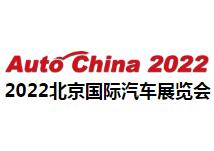 Auto China 2022
2022北京国际汽车展览会